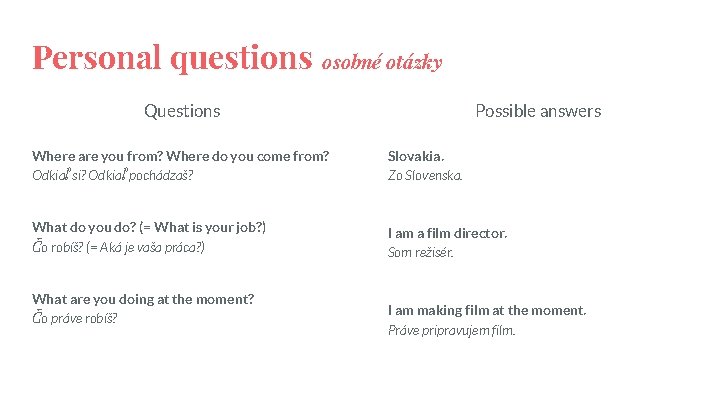 Personal questions osobné otázky

Questions

Where are you from? Where do you come from?
Odkiaľ si? Odkiaľ pochádzaš?

What do you do? (= What is your job?)
Čo robíš? (= Aká je vaša práca?)

What are you doing at the moment?
Čo práve robíš?

Possible answers

Slovakia.
Zo Slovenska.

I am a film director.
Som režisér.

I am making film at the moment.
Práve pripravujem film.